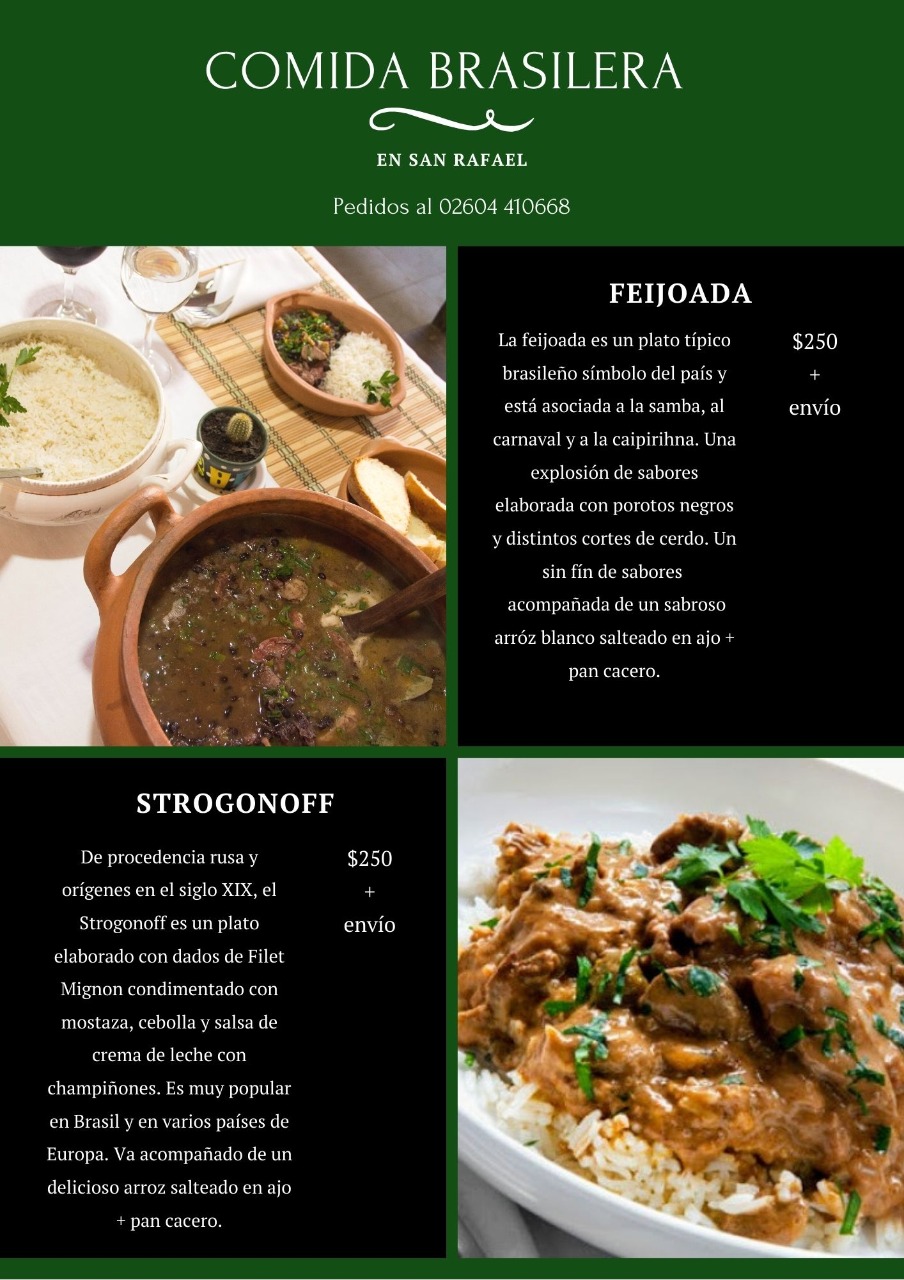 COMIDA BRASILERA

EN SAN RAFAEL

Pedidos al 02604 410668

FEIJOADA

La feijoada es un plato típico brasileño símbolo del país y está asociada a la samba, al carnaval y a la caipirihna. Una explosión de sabores elaborada con porotos negros y distintos cortes de cerdo. Un sin fín de sabores acompañada de un sabroso arróz blanco salteado en ajo + pan cacero.

$250
+
envío

STROGONOFF

De procedencia rusa y orígenes en el siglo XIX, el Strogonoff es un plato elaborado con dados de Filet Mignon condimentado con mostaza, cebolla y salsa de crema de leche con champiñones. Es muy popular en Brasil y en varios países de Europa. Va acompañado de un delicioso arroz salteado en ajo + pan cacero.

$250
+
envío